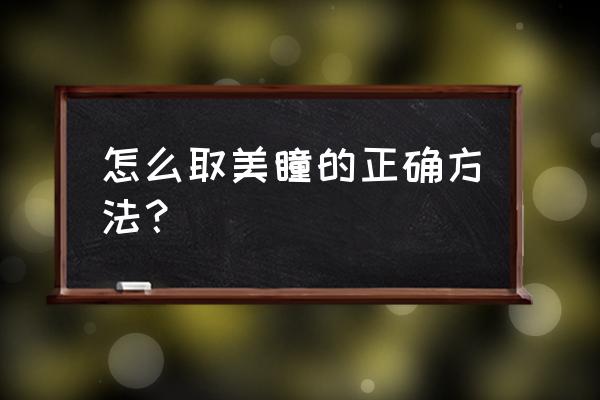 怎么取美瞳的正确方法？